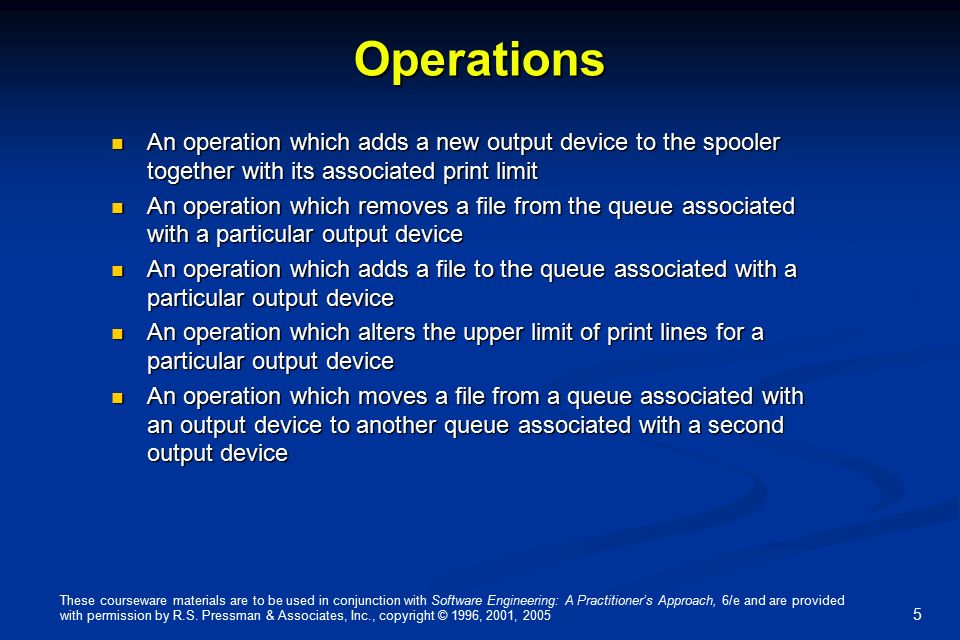 Operations

- An operation which adds a new output device to the spooler together with its associated print limit
- An operation which removes a file from the queue associated with a particular output device
- An operation which adds a file to the queue associated with a particular output device
- An operation which alters the upper limit of print lines for a particular output device
- An operation which moves a file from a queue associated with an output device to another queue associated with a second output device

These courseware materials are to be used in conjunction with Software Engineering: A Practitioner's Approach, 6/e and are provided with permission by R.S. Pressman & Associates, Inc., copyright © 1996, 2001, 2005

5